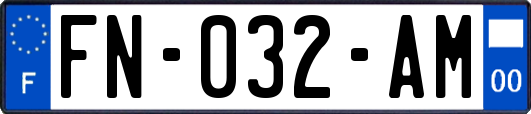 F

FN-032-AM

00